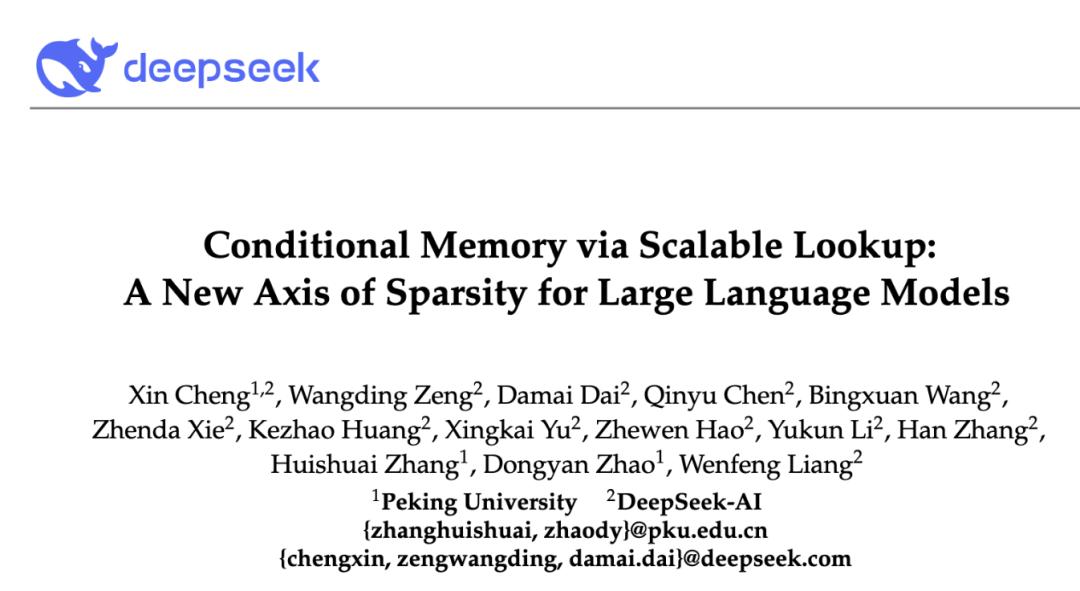 deepseek

Conditional Memory via Scalable Lookup:
A New Axis of Sparsity for Large Language Models

Xin Cheng$^{1,2}$, Wangding Zeng$^{2}$, Damai Dai$^{2}$, Qinyu Chen$^{2}$, Bingxuan Wang$^{2}$, Zhenda Xie$^{2}$, Kezhao Huang$^{2}$, Xingkai Yu$^{2}$, Zhewen Hao$^{2}$, Yukun Li$^{2}$, Han Zhang$^{2}$, Huishuai Zhang$^{1}$, Dongyan Zhao$^{1}$, Wenfeng Liang$^{2}$
$^{1}$Peking University $^{2}$DeepSeek-AI
{zhanghuishuai, zhaody}@pku.edu.cn
{chengxin, zengwangding, damai.dai}@deepseek.com